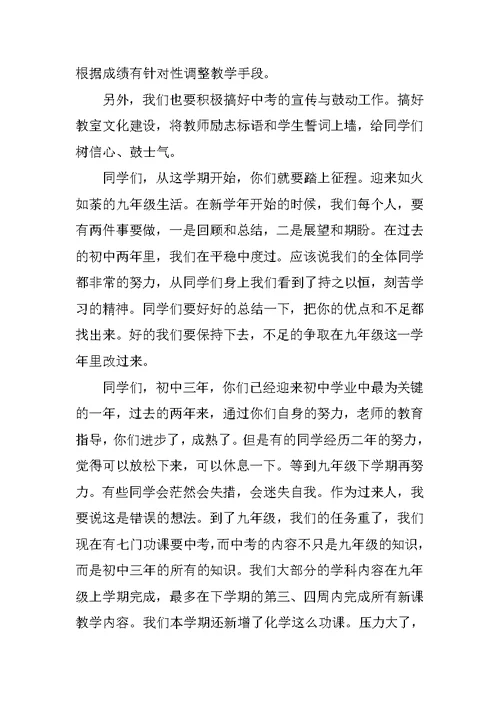 根据成绩有针对性调整教学手段。

另外，我们也要积极搞好中考的宣传与鼓动工作。搞好教室文化建设，将教师励志标语和学生誓词上墙，给同学们树信心、鼓士气。

同学们，从这学期开始，你们就要踏上征程。迎来如火如荼的九年级生活。在新学年开始的时候，我们每个人，要有两件事要做，一是回顾和总结，二是展望和期盼。在过去的初中两年里，我们在平稳中度过。应该说我们的全体同学都非常的努力，从同学们身上我们看到了持之以恒，刻苦学习的精神。同学们要好好的总结一下，把你的优点和不足都找出来。好的我们要保持下去，不足的争取在九年级这一学年里改过来。

同学们，初中三年，你们已经迎来初中学业中最为关键的一年，过去的两年来，通过你们自身的努力，老师的教育指导，你们进步了，成熟了。但是有的同学经历二年的努力，觉得可以放松下来，可以休息一下。等到九年级下学期再努力。有些同学会茫然会失措，会迷失自我。作为过来人，我要说这是错误的想法。到了九年级，我们的任务重了，我们现在有七门功课要中考，而中考的内容不只是九年级的知识，而是初中三年的所有的知识。我们大部分的学科内容在九年级上学期完成，最多在下学期的第三、四周内完成所有新课教学内容。我们本学期还新增了化学这么功课。压力大了，